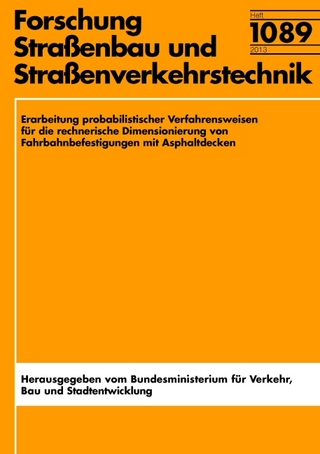 Forschung
Straßenbau und
Straßenverkehrstechnik

Heft
1089
2013

Erarbeitung probabilistischer Verfahrensweisen für die rechnerische Dimensionierung von Fahrbahnbefestigungen mit Asphaltdecken

Herausgegeben vom Bundesministerium für Verkehr, Bau und Stadtentwicklung